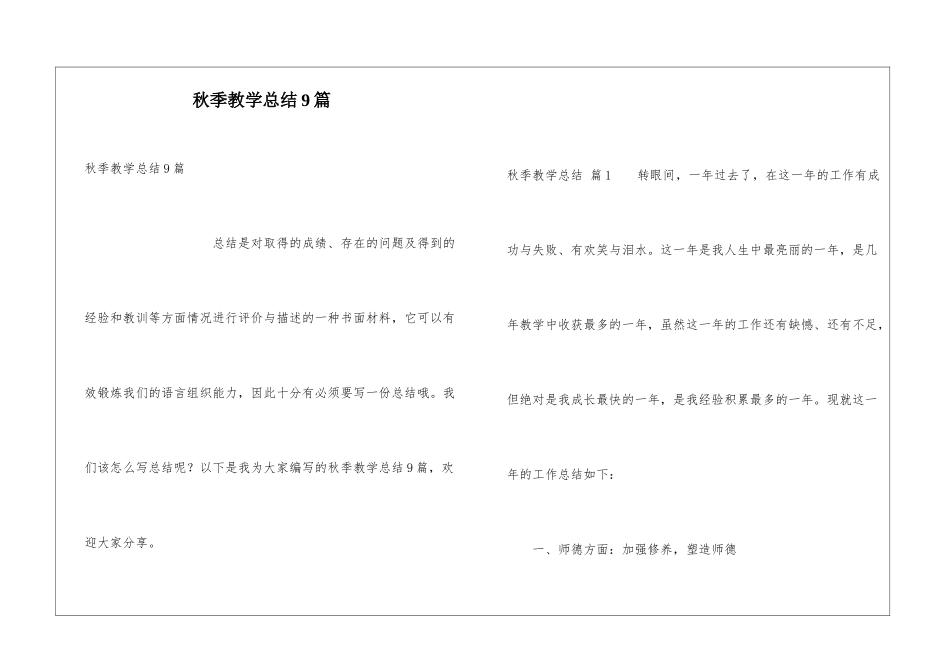 秋季教学总结9篇

秋季教学总结9篇

总结是对取得的成绩、存在的问题及得到的经验和教训等方面情况进行评价与描述的一种书面材料，它可以有效锻炼我们的语言组织能力，因此十分有必须要写一份总结哦。我们该怎么写总结呢？以下是我为大家编写的秋季教学总结9篇，欢迎大家分享。

秋季教学总结 篇1 转眼间，一年过去了，在这一年的工作有成功与失败、有欢笑与泪水。这一年是我人生中最亮丽的一年，是几年教学中收获最多的一年，虽然这一年的工作还有缺憾、还有不足，但绝对是我成长最快的一年，是我经验积累最多的一年。现就这一年的工作总结如下：

一、师德方面：加强修养，塑造师德